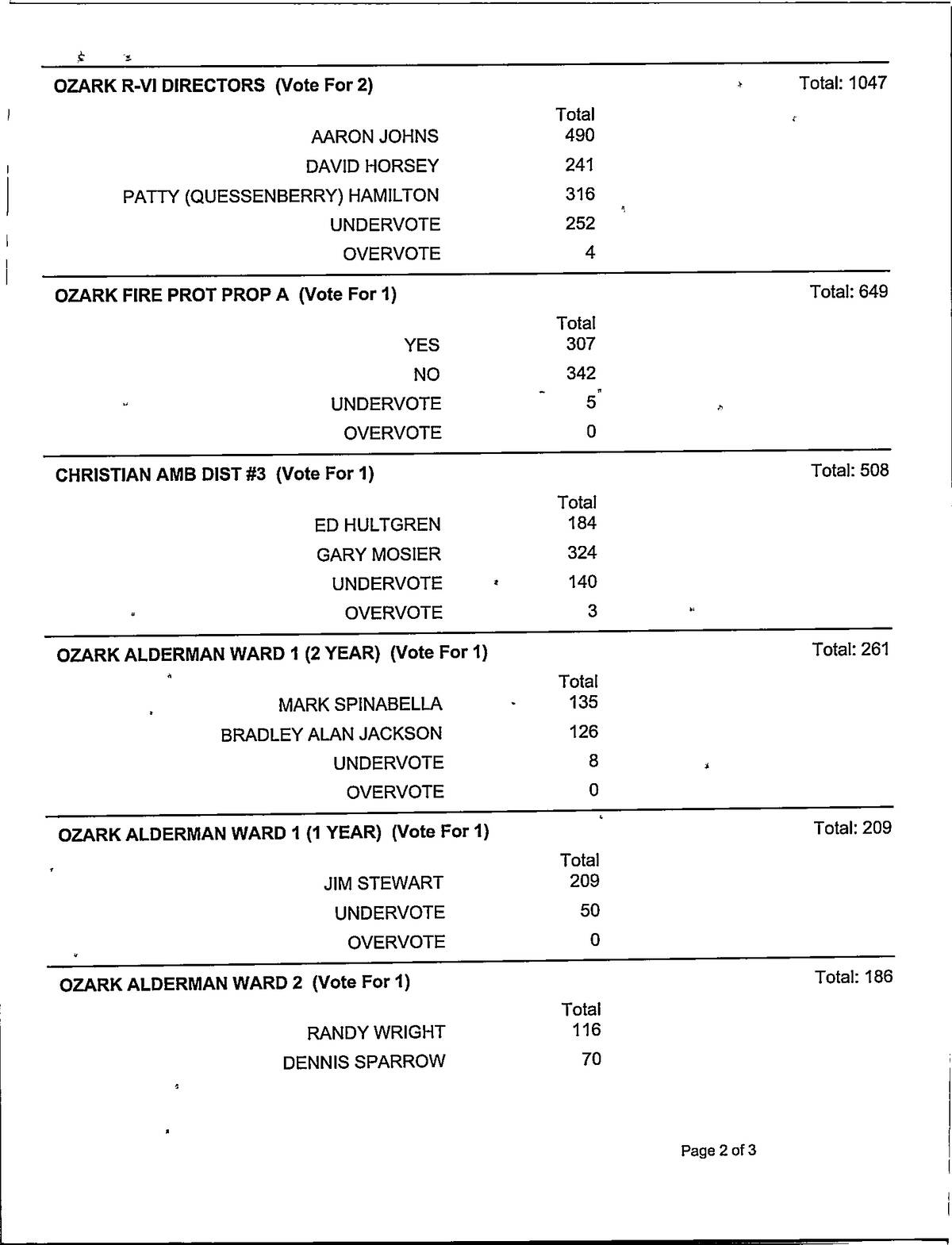 OZARK R-VI DIRECTORS (Vote For 2) Total: 1047

| | Total |
|---|---|
| AARON JOHNS | 490 |
| DAVID HORSEY | 241 |
| PATTY (QUESSENBERRY) HAMILTON | 316 |
| UNDERVOTE | 252 |
| OVERVOTE | 4 |

OZARK FIRE PROT PROP A (Vote For 1) Total: 649

| | Total |
|---|---|
| YES | 307 |
| NO | 342 |
| UNDERVOTE | 5 |
| OVERVOTE | 0 |

CHRISTIAN AMB DIST #3 (Vote For 1) Total: 508

| | Total |
|---|---|
| ED HULTGREN | 184 |
| GARY MOSIER | 324 |
| UNDERVOTE | 140 |
| OVERVOTE | 3 |

OZARK ALDERMAN WARD 1 (2 YEAR) (Vote For 1) Total: 261

| | Total |
|---|---|
| MARK SPINABELLA | 135 |
| BRADLEY ALAN JACKSON | 126 |
| UNDERVOTE | 8 |
| OVERVOTE | 0 |

OZARK ALDERMAN WARD 1 (1 YEAR) (Vote For 1) Total: 209

| | Total |
|---|---|
| JIM STEWART | 209 |
| UNDERVOTE | 50 |
| OVERVOTE | 0 |

OZARK ALDERMAN WARD 2 (Vote For 1) Total: 186

| | Total |
|---|---|
| RANDY WRIGHT | 116 |
| DENNIS SPARROW | 70 |

Page 2 of 3